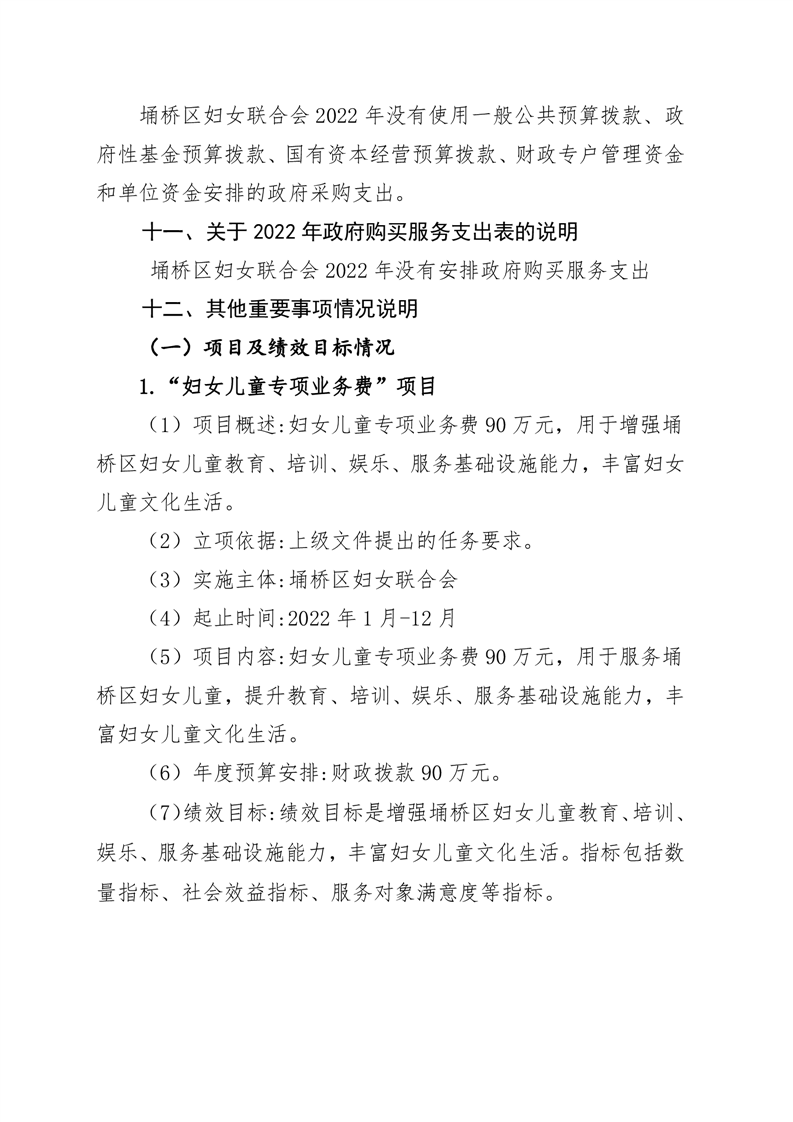 埇桥区妇女联合会 2022 年没有使用一般公共预算拨款、政府性基金预算拨款、国有资本经营预算拨款、财政专户管理资金和单位资金安排的政府采购支出。

十一、关于 2022 年政府购买服务支出表的说明

埇桥区妇女联合会 2022 年没有安排政府购买服务支出

十二、其他重要事项情况说明

（一）项目及绩效目标情况

1.“妇女儿童专项业务费”项目

（1）项目概述:妇女儿童专项业务费 90 万元，用于增强埇桥区妇女儿童教育、培训、娱乐、服务基础设施能力，丰富妇女儿童文化生活。

（2）立项依据:上级文件提出的任务要求。

（3）实施主体:埇桥区妇女联合会

（4）起止时间:2022 年 1 月-12 月

（5）项目内容:妇女儿童专项业务费 90 万元，用于服务埇桥区妇女儿童，提升教育、培训、娱乐、服务基础设施能力，丰富妇女儿童文化生活。

（6）年度预算安排:财政拨款 90 万元。

（7)绩效目标:绩效目标是增强埇桥区妇女儿童教育、培训、娱乐、服务基础设施能力，丰富妇女儿童文化生活。指标包括数量指标、社会效益指标、服务对象满意度等指标。